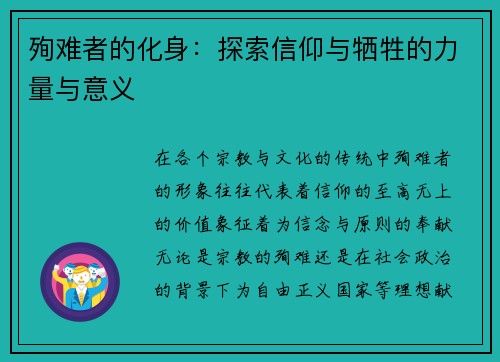 殉难者的化身：探索信仰与牺牲的力量与意义

在各个宗教与文化的传统中殉难者的形象往往代表着信仰的至高无上的价值象征着为信念与原则的奉献无论是宗教的殉难还是在社会政治的背景下为自由正义国家等理想献